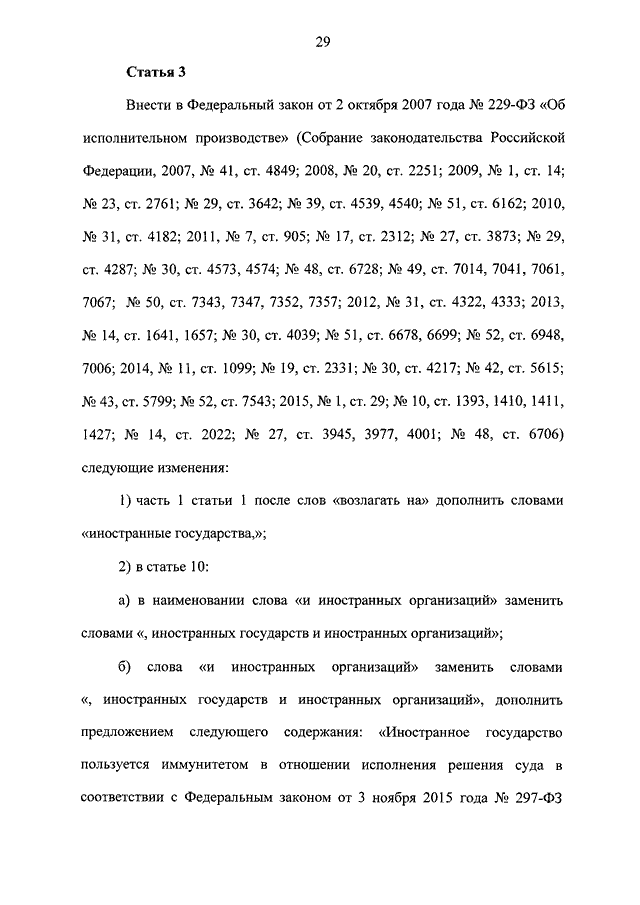 29

Статья 3

Внести в Федеральный закон от 2 октября 2007 года № 229-ФЗ «Об исполнительном производстве» (Собрание законодательства Российской Федерации, 2007, № 41, ст. 4849; 2008, № 20, ст. 2251; 2009, № 1, ст. 14; № 23, ст. 2761; № 29, ст. 3642; № 39, ст. 4539, 4540; № 51, ст. 6162; 2010, № 31, ст. 4182; 2011, № 7, ст. 905; № 17, ст. 2312; № 27, ст. 3873; № 29, ст. 4287; № 30, ст. 4573, 4574; № 48, ст. 6728; № 49, ст. 7014, 7041, 7061, 7067; № 50, ст. 7343, 7347, 7352, 7357; 2012, № 31, ст. 4322, 4333; 2013, № 14, ст. 1641, 1657; № 30, ст. 4039; № 51, ст. 6678, 6699; № 52, ст. 6948, 7006; 2014, № 11, ст. 1099; № 19, ст. 2331; № 30, ст. 4217; № 42, ст. 5615; № 43, ст. 5799; № 52, ст. 7543; 2015, № 1, ст. 29; № 10, ст. 1393, 1410, 1411, 1427; № 14, ст. 2022; № 27, ст. 3945, 3977, 4001; № 48, ст. 6706) следующие изменения:

1) часть 1 статьи 1 после слов «возлагать на» дополнить словами «иностранные государства,»;

2) в статье 10:

а) в наименовании слова «и иностранных организаций» заменить словами «, иностранных государств и иностранных организаций»;

б) слова «и иностранных организаций» заменить словами «, иностранных государств и иностранных организаций», дополнить предложением следующего содержания: «Иностранное государство пользуется иммунитетом в отношении исполнения решения суда в соответствии с Федеральным законом от 3 ноября 2015 года № 297-ФЗ